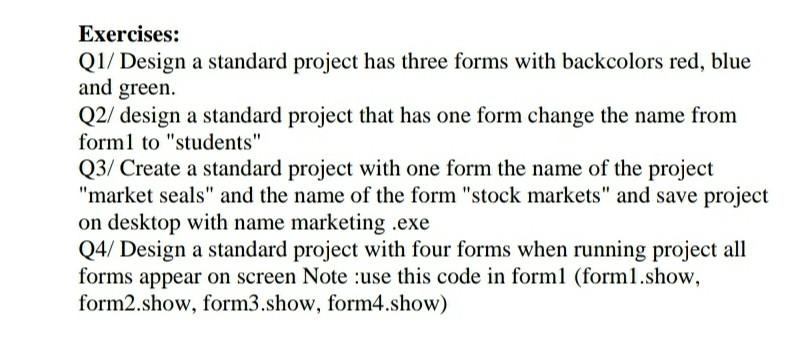 Exercises:
Q1/ Design a standard project has three forms with backcolors red, blue and green.
Q2/ design a standard project that has one form change the name from form1 to "students"
Q3/ Create a standard project with one form the name of the project "market seals" and the name of the form "stock markets" and save project on desktop with name marketing .exe
Q4/ Design a standard project with four forms when running project all forms appear on screen Note :use this code in form1 (form1.show, form2.show, form3.show, form4.show)